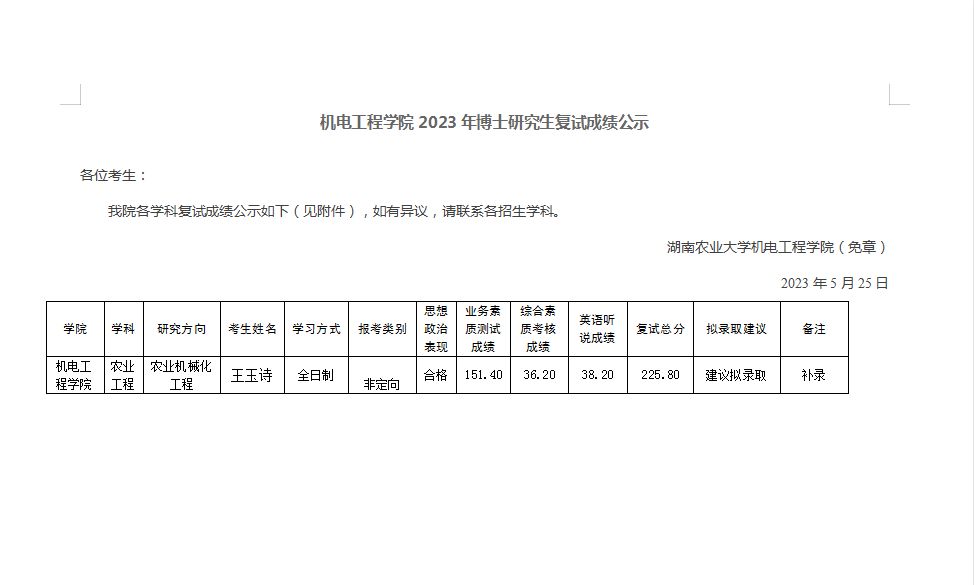 机电工程学院2023年博士研究生复试成绩公示

各位考生：

我院各学科复试成绩公示如下（见附件），如有异议，请联系各招生学科。

湖南农业大学机电工程学院（免章）

2023年5月25日

| 学院 | 学科 | 研究方向 | 考生姓名 | 学习方式 | 报考类别 | 思想政治表现 | 业务素质测试成绩 | 综合素质考核成绩 | 英语听说成绩 | 复试总分 | 拟录取建议 | 备注 |
|---|---|---|---|---|---|---|---|---|---|---|---|---|
| 机电工程学院 | 农业工程 | 农业机械化工程 | 王玉诗 | 全日制 | 非定向 | 合格 | 151.40 | 36.20 | 38.20 | 225.80 | 建议拟录取 | 补录 |